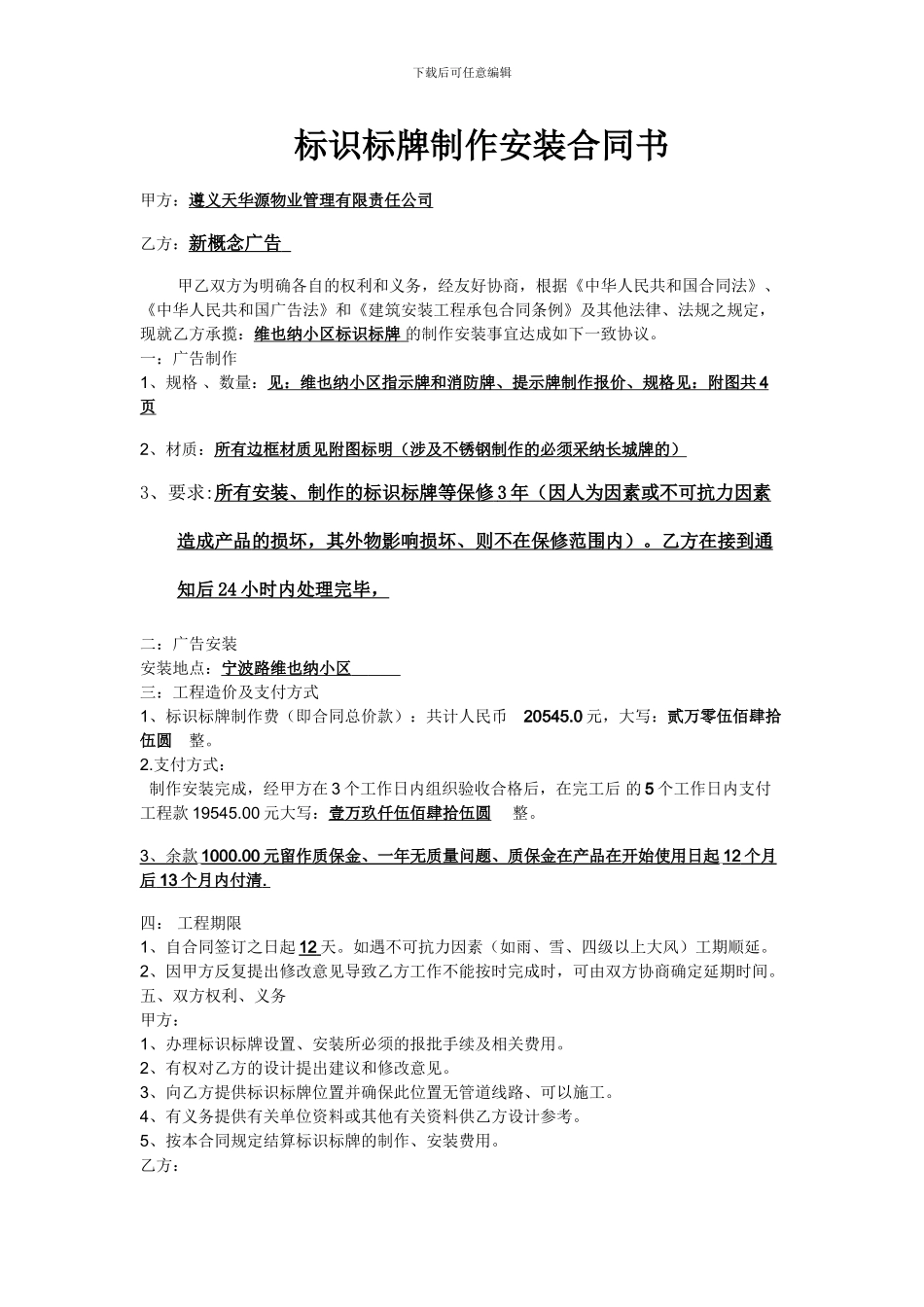 下载后可任意编辑

标识标牌制作安装合同书

甲方：遵义天华源物业管理有限责任公司

乙方：新概念广告

甲乙双方为明确各自的权利和义务，经友好协商，根据《中华人民共和国合同法》、《中华人民共和国广告法》和《建筑安装工程承包合同条例》及其他法律、法规之规定，现就乙方承揽：维也纳小区标识标牌 的制作安装事宜达成如下一致协议。
一：广告制作
1、规格 、数量：见：维也纳小区指示牌和消防牌、提示牌制作报价、规格见：附图共4页

2、材质：所有边框材质见附图标明（涉及不锈钢制作的必须采纳长城牌的）

3、要求:所有安装、制作的标识标牌等保修3年（因人为因素或不可抗力因素造成产品的损坏，其外物影响损坏、则不在保修范围内）。乙方在接到通知后24小时内处理完毕，

二：广告安装
安装地点：宁波路维也纳小区
三：工程造价及支付方式
1、标识标牌制作费（即合同总价款）：共计人民币 20545.0元，大写：贰万零伍佰肆拾伍圆 整。
2.支付方式：
制作安装完成，经甲方在3个工作日内组织验收合格后，在完工后 的5个工作日内支付工程款19545.00元大写：壹万玖仟伍佰肆拾伍圆 整。

3、余款1000.00元留作质保金、一年无质量问题、质保金在产品在开始使用日起12个月后13个月内付清.

四： 工程期限
1、自合同签订之日起12天。如遇不可抗力因素（如雨、雪、四级以上大风）工期顺延。
2、因甲方反复提出修改意见导致乙方工作不能按时完成时，可由双方协商确定延期时间。
五、双方权利、义务
甲方：
1、办理标识标牌设置、安装所必须的报批手续及相关费用。
2、有权对乙方的设计提出建议和修改意见。
3、向乙方提供标识标牌位置并确保此位置无管道线路、可以施工。
4、有义务提供有关单位资料或其他有关资料供乙方设计参考。
5、按本合同规定结算标识标牌的制作、安装费用。
乙方：